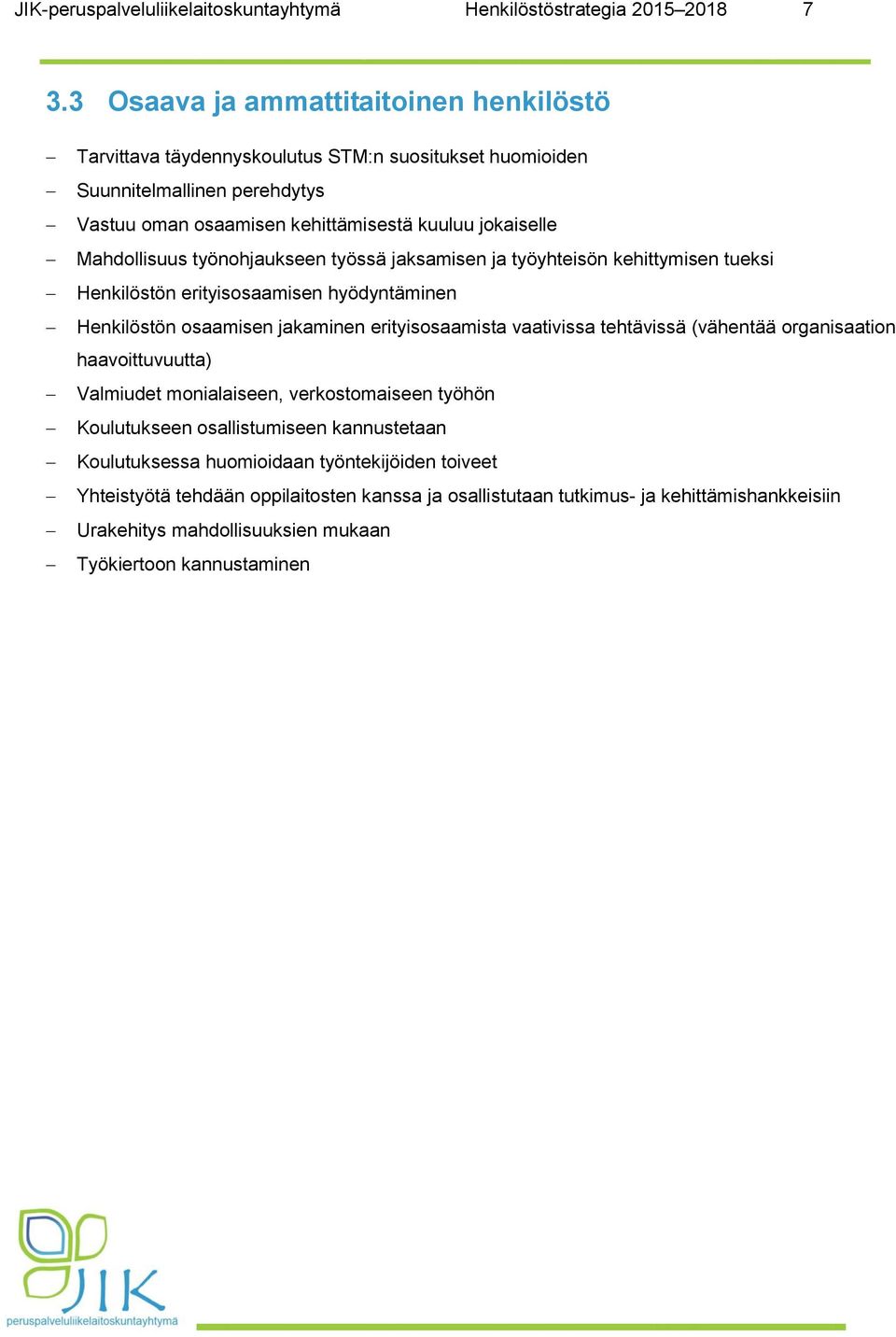 JIK-peruspalveluliikelaitoskuntayhtymä Henkilöstöstrategia 2015–2018 7

3.3 Osaava ja ammattitaitoinen henkilöstö

– Tarvittava täydennyskoulutus STM:n suositukset huomioiden
– Suunnitelmallinen perehdytys
– Vastuu oman osaamisen kehittämisestä kuuluu jokaiselle
– Mahdollisuus työnohjaukseen työssä jaksamisen ja työyhteisön kehittymisen tueksi
– Henkilöstön erityisosaamisen hyödyntäminen
– Henkilöstön osaamisen jakaminen erityisosaamista vaativissa tehtävissä (vähentää organisaation haavoittuvuutta)
– Valmiudet monialaiseen, verkostomaiseen työhön
– Koulutukseen osallistumiseen kannustetaan
– Koulutuksessa huomioidaan työntekijöiden toiveet
– Yhteistyötä tehdään oppilaitosten kanssa ja osallistutaan tutkimus- ja kehittämishankkeisiin
– Urakehitys mahdollisuuksien mukaan
– Työkiertoon kannustaminen

JIK
peruspalveluliikelaitoskuntayhtymä